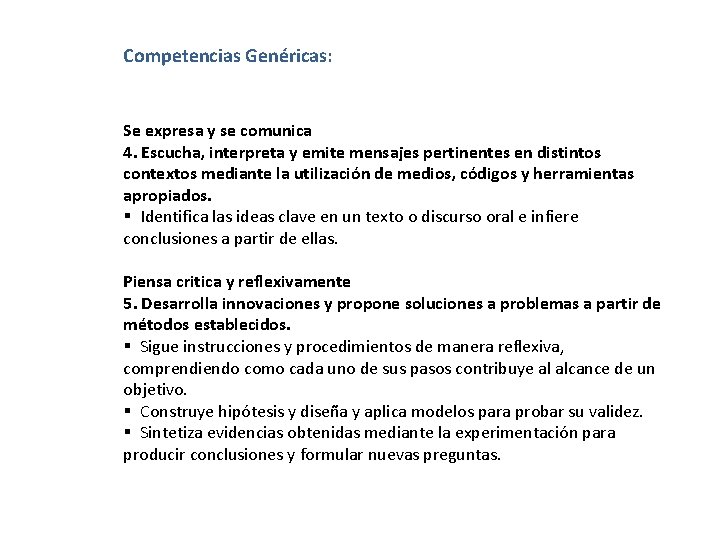 Competencias Genéricas:

Se expresa y se comunica
4. Escucha, interpreta y emite mensajes pertinentes en distintos contextos mediante la utilización de medios, códigos y herramientas apropiados.
▪ Identifica las ideas clave en un texto o discurso oral e infiere conclusiones a partir de ellas.

Piensa critica y reflexivamente
5. Desarrolla innovaciones y propone soluciones a problemas a partir de métodos establecidos.
▪ Sigue instrucciones y procedimientos de manera reflexiva, comprendiendo como cada uno de sus pasos contribuye al alcance de un objetivo.
▪ Construye hipótesis y diseña y aplica modelos para probar su validez.
▪ Sintetiza evidencias obtenidas mediante la experimentación para producir conclusiones y formular nuevas preguntas.